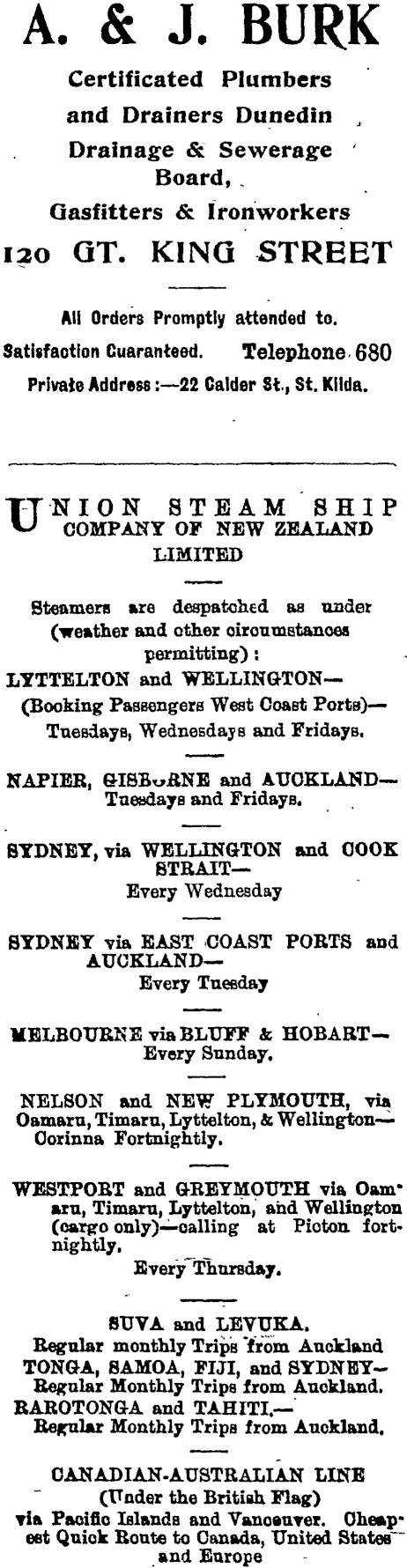 A. & J. BURK

Certificated Plumbers and Drainers Dunedin Drainage & Sewerage Board, Gasfitters & Ironworkers

120 GT. KING STREET

All Orders Promptly attended to.

Satisfaction Guaranteed. Telephone 680

Private Address:—22 Calder St., St. Kilda.

UNION STEAM SHIP COMPANY OF NEW ZEALAND LIMITED

Steamers are despatched as under (weather and other circumstances permitting):

LYTTELTON and WELLINGTON— (Booking Passengers West Coast Ports)— Tuesdays, Wednesdays and Fridays.

NAPIER, GISBORNE and AUCKLAND— Tuesdays and Fridays.

SYDNEY, via WELLINGTON and COOK STRAIT— Every Wednesday

SYDNEY via EAST COAST PORTS and AUCKLAND— Every Tuesday

MELBOURNE via BLUFF & HOBART— Every Sunday.

NELSON and NEW PLYMOUTH, via Oamaru, Timaru, Lyttelton, & Wellington— Corinna Fortnightly.

WESTPORT and GREYMOUTH via Oamaru, Timaru, Lyttelton, and Wellington (cargo only)—calling at Picton fortnightly.
Every Thursday.

SUVA and LEVUKA.
Regular monthly Trips from Auckland
TONGA, SAMOA, FIJI, and SYDNEY— Regular Monthly Trips from Auckland.
RAROTONGA and TAHITI.— Regular Monthly Trips from Auckland.

CANADIAN-AUSTRALIAN LINE
(Under the British Flag)
via Pacific Islands and Vancouver. Cheapest Quick Route to Canada, United States and Europe